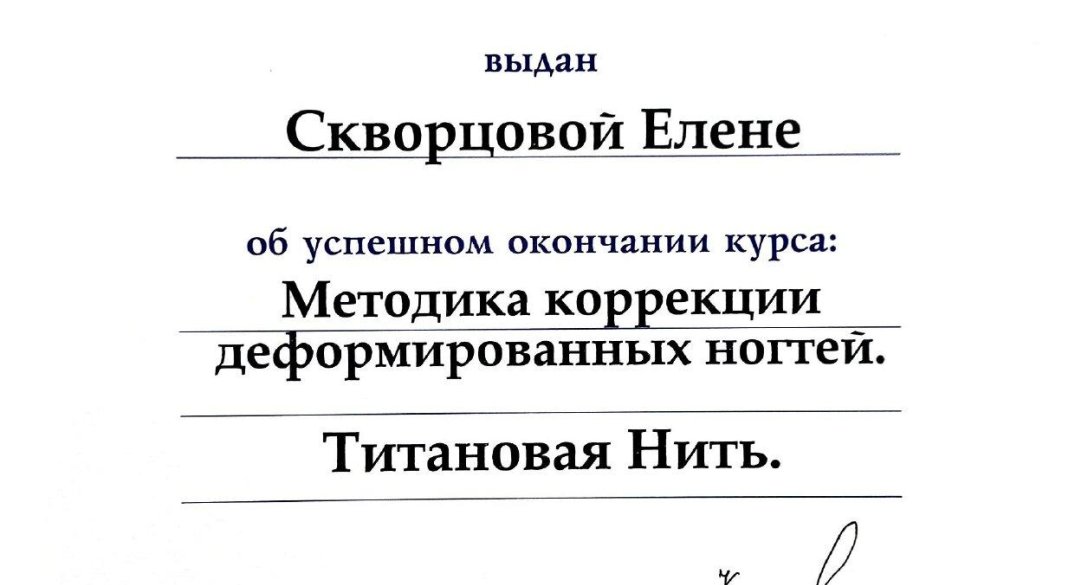 выдан

Скворцовой Елене

об успешном окончании курса:

Методика коррекции деформированных ногтей.

Титановая Нить.